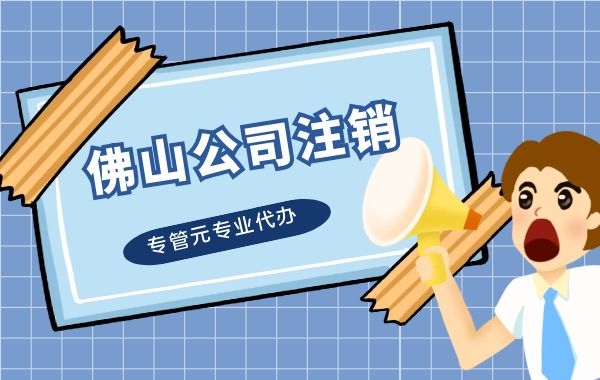 佛山公司注销

专管元专业代办